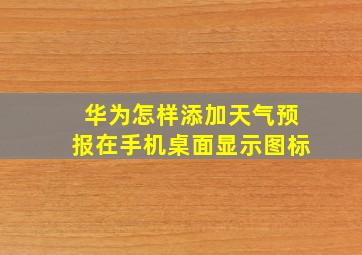 华为怎样添加天气预报在手机桌面显示图标